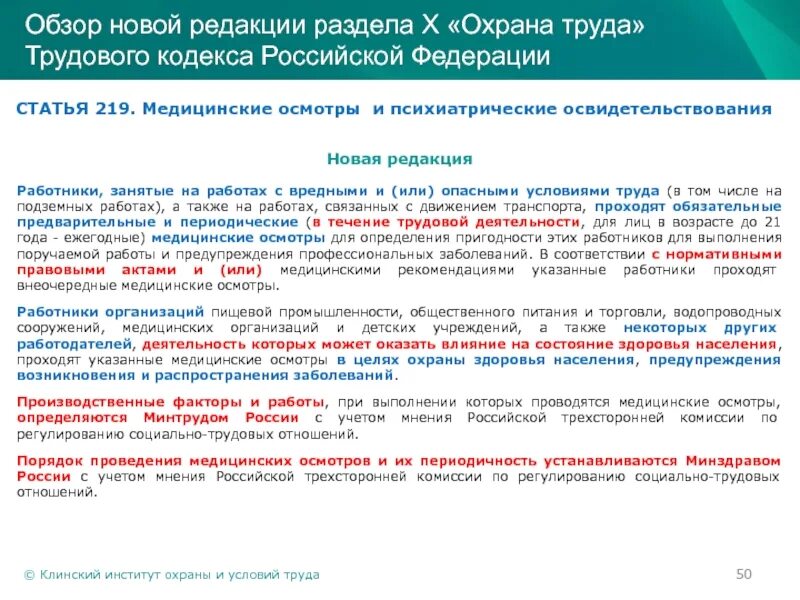 Обзор новой редакции раздела X «Охрана труда» Трудового кодекса Российской Федерации

СТАТЬЯ 219. Медицинские осмотры и психиатрические освидетельствования

Новая редакция

Работники, занятые на работах с вредными и (или) опасными условиями труда (в том числе на подземных работах), а также на работах, связанных с движением транспорта, проходят обязательные предварительные и периодические (в течение трудовой деятельности, для лиц в возрасте до 21 года - ежегодные) медицинские осмотры для определения пригодности этих работников для выполнения поручаемой работы и предупреждения профессиональных заболеваний. В соответствии с нормативными правовыми актами и (или) медицинскими рекомендациями указанные работники проходят внеочередные медицинские осмотры.

Работники организаций пищевой промышленности, общественного питания и торговли, водопроводных сооружений, медицинских организаций и детских учреждений, а также некоторых других работодателей, деятельность которых может оказать влияние на состояние здоровья населения, проходят указанные медицинские осмотры в целях охраны здоровья населения, предупреждения возникновения и распространения заболеваний.

Производственные факторы и работы, при выполнении которых проводятся медицинские осмотры, определяются Минтрудом России с учетом мнения Российской трехсторонней комиссии по регулированию социально-трудовых отношений.

Порядок проведения медицинских осмотров и их периодичность устанавливаются Минздравом России с учетом мнения Российской трехсторонней комиссии по регулированию социально-трудовых отношений.

© Клинский институт охраны и условий труда

50